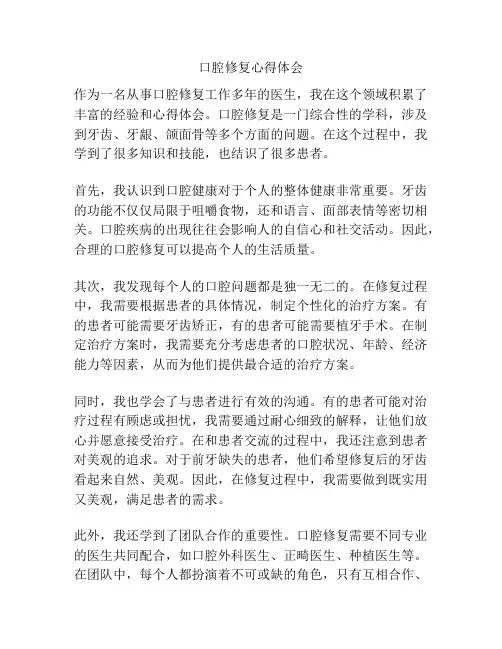 口腔修复心得体会

作为一名从事口腔修复工作多年的医生，我在这个领域积累了丰富的经验和心得体会。口腔修复是一门综合性的学科，涉及到牙齿、牙龈、颌面骨等多个方面的问题。在这个过程中，我学到了很多知识和技能，也结识了很多患者。

首先，我认识到口腔健康对于个人的整体健康非常重要。牙齿的功能不仅仅局限于咀嚼食物，还和语言、面部表情等密切相关。口腔疾病的出现往往会影响人的自信心和社交活动。因此，合理的口腔修复可以提高个人的生活质量。

其次，我发现每个人的口腔问题都是独一无二的。在修复过程中，我需要根据患者的具体情况，制定个性化的治疗方案。有的患者可能需要牙齿矫正，有的患者可能需要植牙手术。在制定治疗方案时，我需要充分考虑患者的口腔状况、年龄、经济能力等因素，从而为他们提供最合适的治疗方案。

同时，我也学会了与患者进行有效的沟通。有的患者可能对治疗过程有顾虑或担忧，我需要通过耐心细致的解释，让他们放心并愿意接受治疗。在和患者交流的过程中，我还注意到患者对美观的追求。对于前牙缺失的患者，他们希望修复后的牙齿看起来自然、美观。因此，在修复过程中，我需要做到既实用又美观，满足患者的需求。

此外，我还学到了团队合作的重要性。口腔修复需要不同专业的医生共同配合，如口腔外科医生、正畸医生、种植医生等。在团队中，每个人都扮演着不可或缺的角色，只有互相合作、